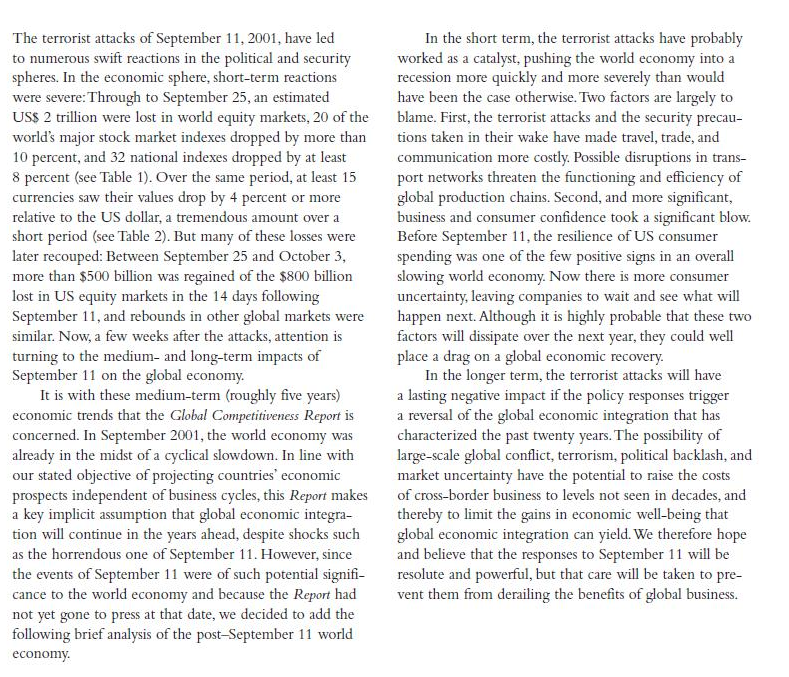 The terrorist attacks of September 11, 2001, have led to numerous swift reactions in the political and security spheres. In the economic sphere, short-term reactions were severe: Through to September 25, an estimated US$ 2 trillion were lost in world equity markets, 20 of the world's major stock market indexes dropped by more than 10 percent, and 32 national indexes dropped by at least 8 percent (see Table 1). Over the same period, at least 15 currencies saw their values drop by 4 percent or more relative to the US dollar, a tremendous amount over a short period (see Table 2). But many of these losses were later recouped: Between September 25 and October 3, more than $500 billion was regained of the $800 billion lost in US equity markets in the 14 days following September 11, and rebounds in other global markets were similar. Now, a few weeks after the attacks, attention is turning to the medium- and long-term impacts of September 11 on the global economy.

It is with these medium-term (roughly five years) economic trends that the Global Competitiveness Report is concerned. In September 2001, the world economy was already in the midst of a cyclical slowdown. In line with our stated objective of projecting countries' economic prospects independent of business cycles, this Report makes a key implicit assumption that global economic integration will continue in the years ahead, despite shocks such as the horrendous one of September 11. However, since the events of September 11 were of such potential significance to the world economy and because the Report had not yet gone to press at that date, we decided to add the following brief analysis of the post–September 11 world economy.

In the short term, the terrorist attacks have probably worked as a catalyst, pushing the world economy into a recession more quickly and more severely than would have been the case otherwise. Two factors are largely to blame. First, the terrorist attacks and the security precautions taken in their wake have made travel, trade, and communication more costly. Possible disruptions in transport networks threaten the functioning and efficiency of global production chains. Second, and more significant, business and consumer confidence took a significant blow. Before September 11, the resilience of US consumer spending was one of the few positive signs in an overall slowing world economy. Now there is more consumer uncertainty, leaving companies to wait and see what will happen next. Although it is highly probable that these two factors will dissipate over the next year, they could well place a drag on a global economic recovery.

In the longer term, the terrorist attacks will have a lasting negative impact if the policy responses trigger a reversal of the global economic integration that has characterized the past twenty years. The possibility of large-scale global conflict, terrorism, political backlash, and market uncertainty have the potential to raise the costs of cross-border business to levels not seen in decades, and thereby to limit the gains in economic well-being that global economic integration can yield. We therefore hope and believe that the responses to September 11 will be resolute and powerful, but that care will be taken to prevent them from derailing the benefits of global business.